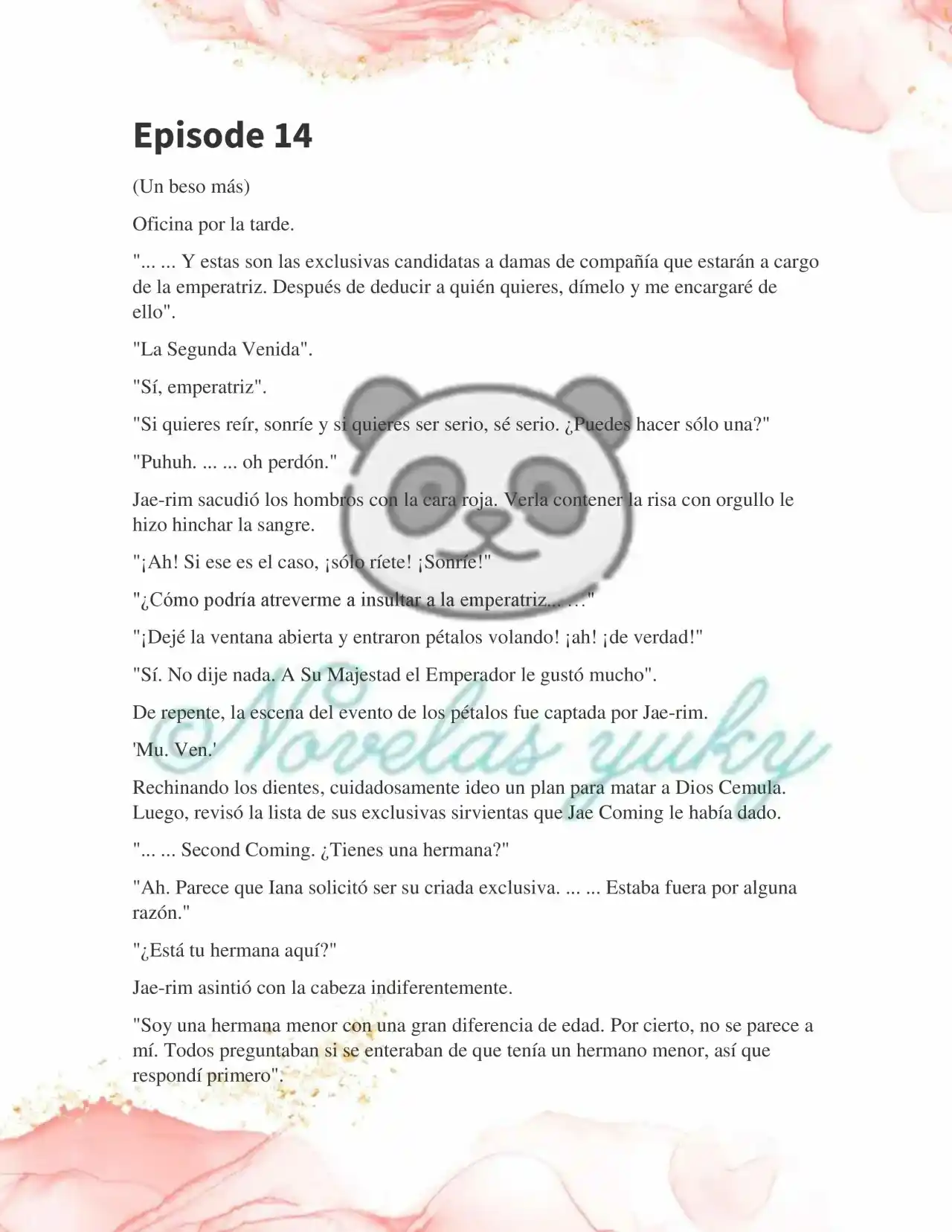 Episode 14

(Un beso más)

Oficina por la tarde.

"... ... Y estas son las exclusivas candidatas a damas de compañía que estarán a cargo de la emperatriz. Después de deducir a quién quieres, dímelo y me encargaré de ello".

"La Segunda Venida".

"Sí, emperatriz".

"Si quieres reír, sonríe y si quieres ser serio, sé serio. ¿Puedes hacer sólo una?"

"Puhuh. ... ... oh perdón."

Jae-rim sacudió los hombros con la cara roja. Verla contener la risa con orgullo le hizo hinchar la sangre.

"¡Ah! Si ese es el caso, ¡sólo ríete! ¡Sonríe!"

"¿Cómo podría atreverme a insultar a la emperatriz... ..."

"¡Dejé la ventana abierta y entraron pétalos volando! ¡ah! ¡de verdad!"

"Sí. No dije nada. A Su Majestad el Emperador le gustó mucho".

De repente, la escena del evento de los pétalos fue captada por Jae-rim.

'Mu. Ven.'

Rechinando los dientes, cuidadosamente ideo un plan para matar a Dios Cemula. Luego, revisó la lista de sus exclusivas sirvientas que Jae Coming le había dado.

"... ... Second Coming. ¿Tienes una hermana?"

"Ah. Parece que Iana solicitó ser su criada exclusiva. ... ... Estaba fuera por alguna razón."

"¿Está tu hermana aquí?"

Jae-rim asintió con la cabeza indiferentemente.

"Soy una hermana menor con una gran diferencia de edad. Por cierto, no se parece a mí. Todos preguntaban si se enteraban de que tenía un hermano menor, así que respondí primero".

Novelas yuky